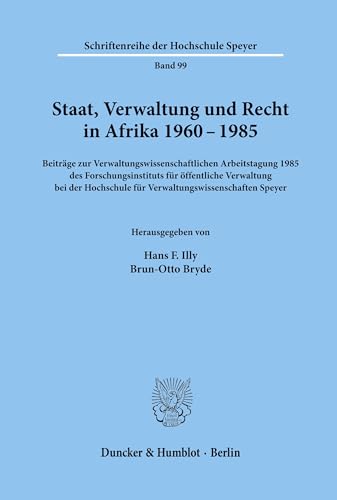 Schriftenreihe der Hochschule Speyer

Band 99

Staat, Verwaltung und Recht in Afrika 1960 – 1985

Beiträge zur Verwaltungswissenschaftlichen Arbeitstagung 1985 des Forschungsinstituts für öffentliche Verwaltung bei der Hochschule für Verwaltungswissenschaften Speyer

Herausgegeben von

Hans F. Illy
Brun-Otto Bryde

Duncker & Humblot · Berlin